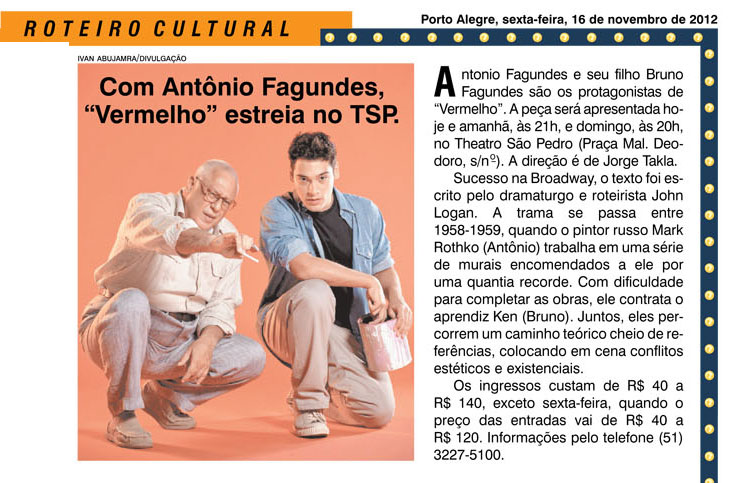 ROTEIRO CULTURAL

Porto Alegre, sexta-feira, 16 de novembro de 2012

IVAN ABUJAMRA/DIVULGAÇÃO

Com Antônio Fagundes, "Vermelho" estreia no TSP.

Antonio Fagundes e seu filho Bruno Fagundes são os protagonistas de "Vermelho". A peça será apresentada hoje e amanhã, às 21h, e domingo, às 20h, no Theatro São Pedro (Praça Mal. Deodoro, s/nº). A direção é de Jorge Takla.

Sucesso na Broadway, o texto foi escrito pelo dramaturgo e roteirista John Logan. A trama se passa entre 1958-1959, quando o pintor russo Mark Rothko (Antônio) trabalha em uma série de murais encomendados a ele por uma quantia recorde. Com dificuldade para completar as obras, ele contrata o aprendiz Ken (Bruno). Juntos, eles percorrem um caminho teórico cheio de referências, colocando em cena conflitos estéticos e existenciais.

Os ingressos custam de R$ 40 a R$ 140, exceto sexta-feira, quando o preço das entradas vai de R$ 40 a R$ 120. Informações pelo telefone (51) 3227-5100.